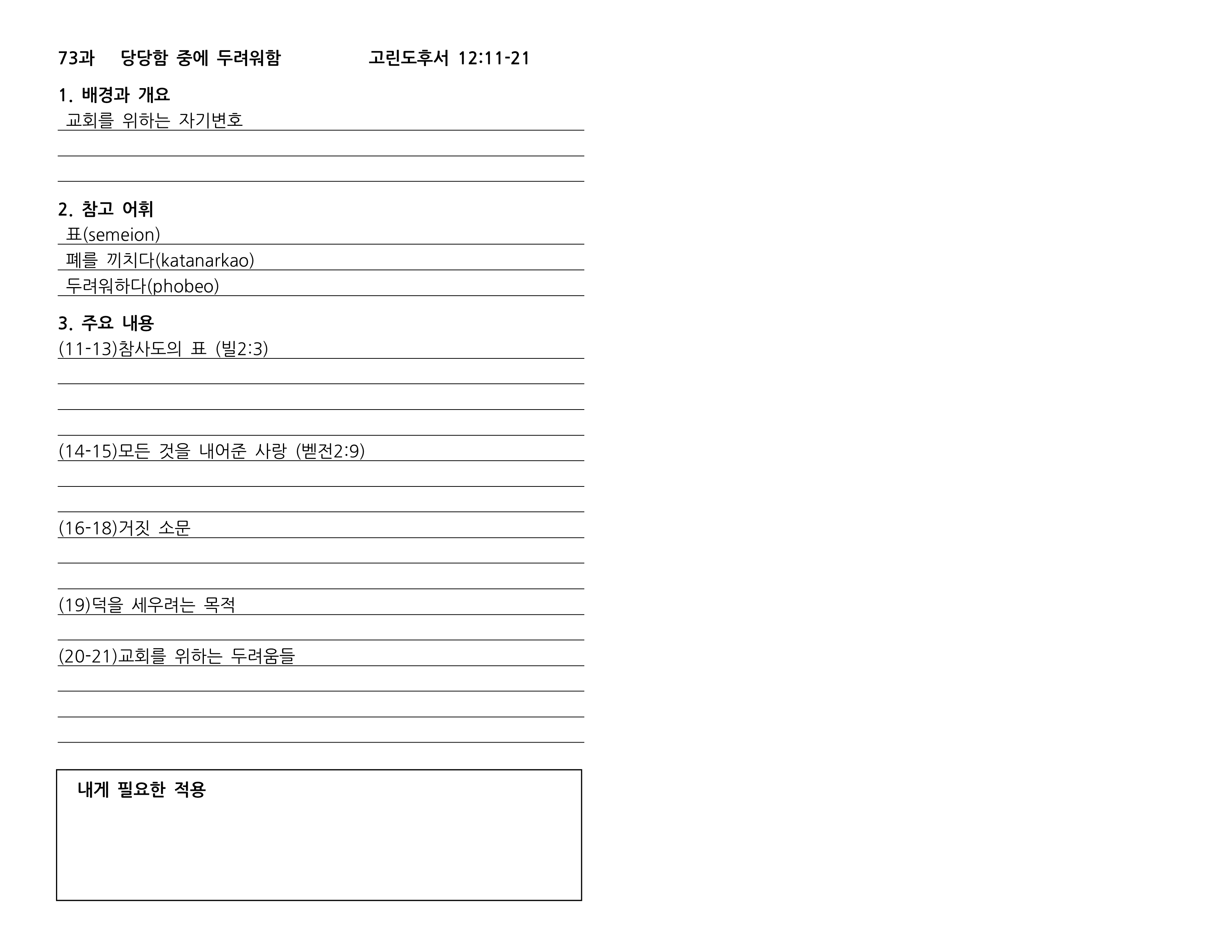 73과 당당함 중에 두려워함 고린도후서 12:11-21

1. 배경과 개요

교회를 위하는 자기변호

____

____

2. 참고 어휘

표(semeion)

폐를 끼치다(katanarkao)

두려워하다(phobeo)

3. 주요 내용

(11-13)참사도의 표 (빌2:3)

____

____

____

(14-15)모든 것을 내어준 사랑 (벧전2:9)

____

____

(16-18)거짓 소문

____

____

(19)덕을 세우려는 목적

____

(20-21)교회를 위하는 두려움들

____

____

____

내게 필요한 적용